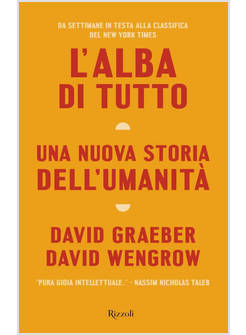 DA SETTIMANE IN TESTA ALLA CLASSIFICA DEL NEW YORK TIMES

L'ALBA DI TUTTO

UNA NUOVA STORIA DELL'UMANITÀ

DAVID GRAEBER
DAVID WENGROW

"PURA GIOIA INTELLETTUALE." - NASSIM NICHOLAS TALEB

Rizzoli